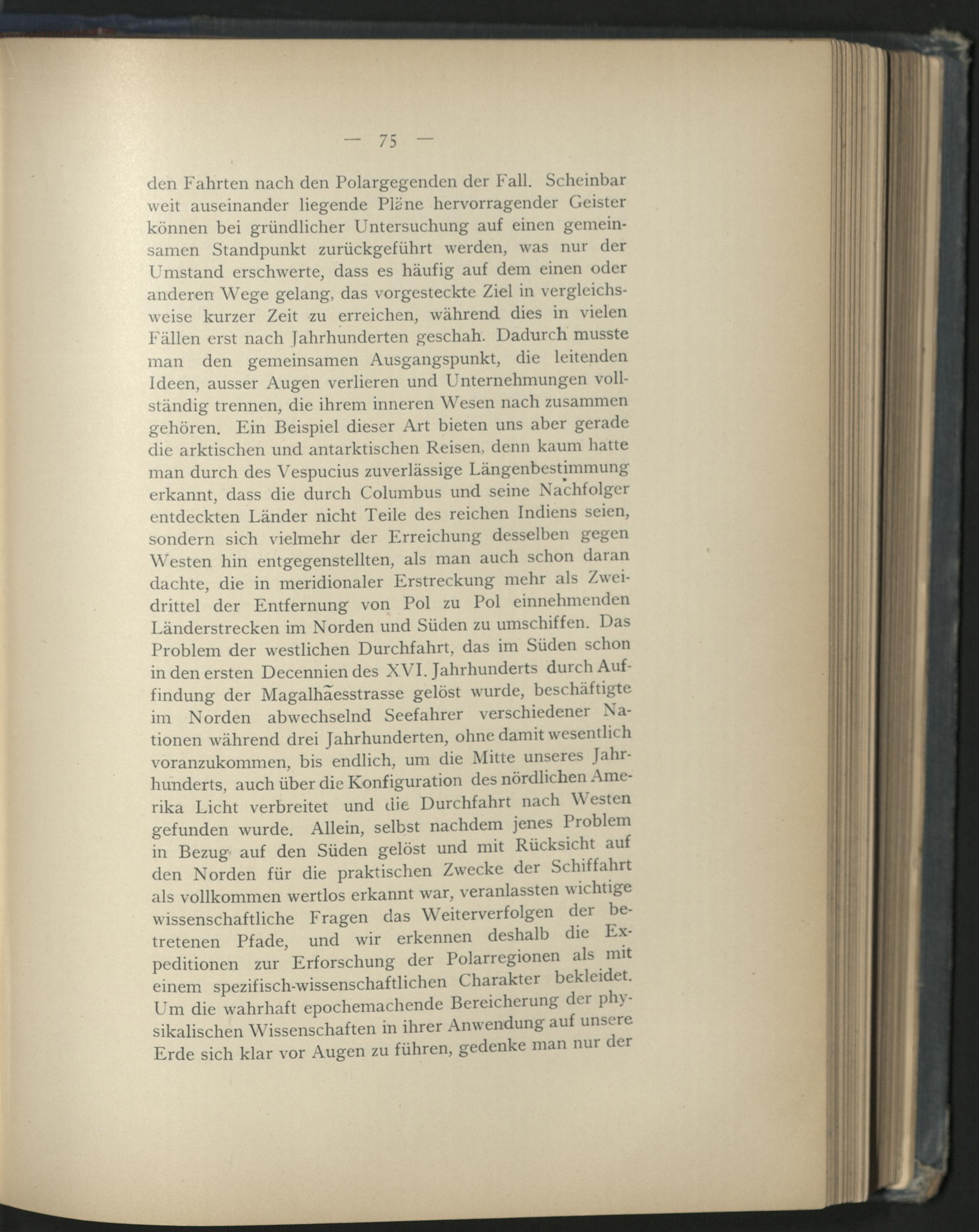 — 75 —

den Fahrten nach den Polargegenden der Fall. Scheinbar weit auseinander liegende Pläne hervorragender Geister können bei gründlicher Untersuchung auf einen gemeinsamen Standpunkt zurückgeführt werden, was nur der Umstand erschwerte, dass es häufig auf dem einen oder anderen Wege gelang, das vorgesteckte Ziel in vergleichsweise kurzer Zeit zu erreichen, während dies in vielen Fällen erst nach Jahrhunderten geschah. Dadurch musste man den gemeinsamen Ausgangspunkt, die leitenden Ideen, ausser Augen verlieren und Unternehmungen vollständig trennen, die ihrem inneren Wesen nach zusammen gehören. Ein Beispiel dieser Art bieten uns aber gerade die arktischen und antarktischen Reisen, denn kaum hatte man durch des Vespucius zuverlässige Längenbestimmung erkannt, dass die durch Columbus und seine Nachfolger entdeckten Länder nicht Teile des reichen Indiens seien, sondern sich vielmehr der Erreichung desselben gegen Westen hin entgegenstellten, als man auch schon daran dachte, die in meridionaler Erstreckung mehr als Zweidrittel der Entfernung von Pol zu Pol einnehmenden Länderstrecken im Norden und Süden zu umschiffen. Das Problem der westlichen Durchfahrt, das im Süden schon in den ersten Decennien des XVI. Jahrhunderts durch Auffindung der Magalhãesstrasse gelöst wurde, beschäftigte im Norden abwechselnd Seefahrer verschiedener Nationen während drei Jahrhunderten, ohne damit wesentlich voranzukommen, bis endlich, um die Mitte unseres Jahrhunderts, auch über die Konfiguration des nördlichen Amerika Licht verbreitet und die Durchfahrt nach Westen gefunden wurde. Allein, selbst nachdem jenes Problem in Bezug auf den Süden gelöst und mit Rücksicht auf den Norden für die praktischen Zwecke der Schiffahrt als vollkommen wertlos erkannt war, veranlassten wichtige wissenschaftliche Fragen das Weiterverfolgen der betretenen Pfade, und wir erkennen deshalb die Expeditionen zur Erforschung der Polarregionen als mit einem spezifisch-wissenschaftlichen Charakter bekleidet. Um die wahrhaft epochemachende Bereicherung der physikalischen Wissenschaften in ihrer Anwendung auf unsere Erde sich klar vor Augen zu führen, gedenke man nur der